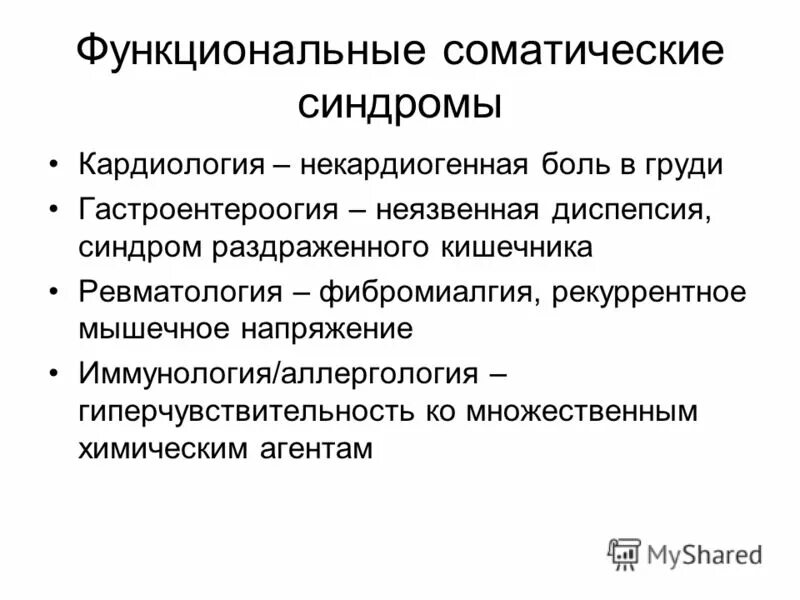 Функциональные соматические синдромы

• Кардиология – некардиогенная боль в груди
• Гастроентероогия – неязвенная диспепсия, синдром раздраженного кишечника
• Ревматология – фибромиалгия, рекуррентное мышечное напряжение
• Иммунология/аллергология – гиперчувствительность ко множественным химическим агентам

MyShared